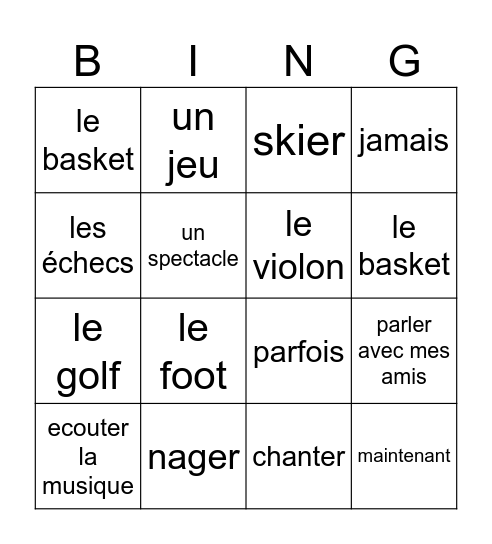 | B | I | N | G |
|---|---|---|---|
| le basket | un jeu | skier | jamais |
| les échecs | un spectacle | le violon | le basket |
| le golf | le foot | parfois | parler avec mes amis |
| ecouter la musique | nager | chanter | maintenant |